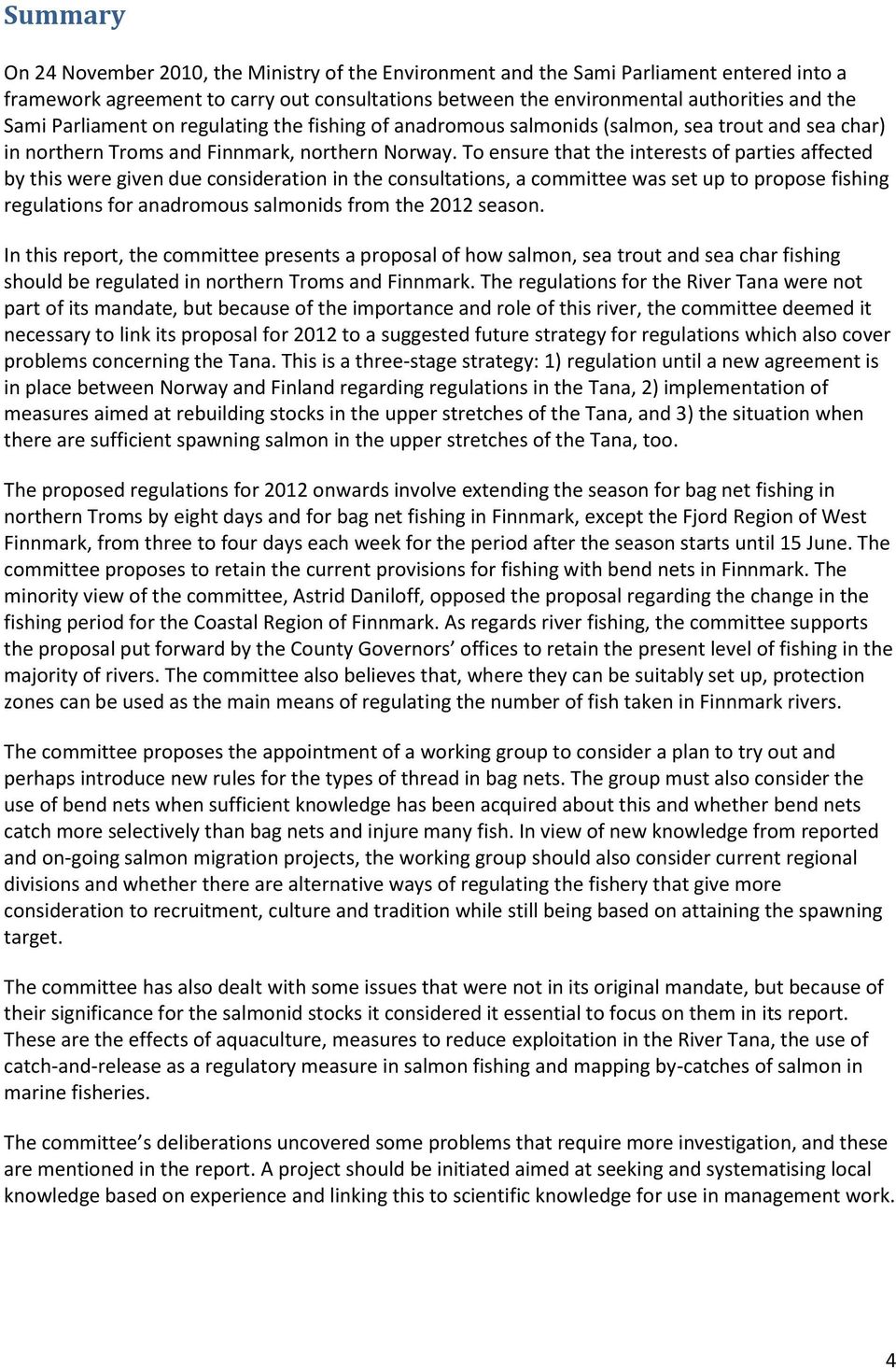 Summary

On 24 November 2010, the Ministry of the Environment and the Sami Parliament entered into a framework agreement to carry out consultations between the environmental authorities and the Sami Parliament on regulating the fishing of anadromous salmonids (salmon, sea trout and sea char) in northern Troms and Finnmark, northern Norway. To ensure that the interests of parties affected by this were given due consideration in the consultations, a committee was set up to propose fishing regulations for anadromous salmonids from the 2012 season.

In this report, the committee presents a proposal of how salmon, sea trout and sea char fishing should be regulated in northern Troms and Finnmark. The regulations for the River Tana were not part of its mandate, but because of the importance and role of this river, the committee deemed it necessary to link its proposal for 2012 to a suggested future strategy for regulations which also cover problems concerning the Tana. This is a three-stage strategy: 1) regulation until a new agreement is in place between Norway and Finland regarding regulations in the Tana, 2) implementation of measures aimed at rebuilding stocks in the upper stretches of the Tana, and 3) the situation when there are sufficient spawning salmon in the upper stretches of the Tana, too.

The proposed regulations for 2012 onwards involve extending the season for bag net fishing in northern Troms by eight days and for bag net fishing in Finnmark, except the Fjord Region of West Finnmark, from three to four days each week for the period after the season starts until 15 June. The committee proposes to retain the current provisions for fishing with bend nets in Finnmark. The minority view of the committee, Astrid Daniloff, opposed the proposal regarding the change in the fishing period for the Coastal Region of Finnmark. As regards river fishing, the committee supports the proposal put forward by the County Governors’ offices to retain the present level of fishing in the majority of rivers. The committee also believes that, where they can be suitably set up, protection zones can be used as the main means of regulating the number of fish taken in Finnmark rivers.

The committee proposes the appointment of a working group to consider a plan to try out and perhaps introduce new rules for the types of thread in bag nets. The group must also consider the use of bend nets when sufficient knowledge has been acquired about this and whether bend nets catch more selectively than bag nets and injure many fish. In view of new knowledge from reported and on-going salmon migration projects, the working group should also consider current regional divisions and whether there are alternative ways of regulating the fishery that give more consideration to recruitment, culture and tradition while still being based on attaining the spawning target.

The committee has also dealt with some issues that were not in its original mandate, but because of their significance for the salmonid stocks it considered it essential to focus on them in its report. These are the effects of aquaculture, measures to reduce exploitation in the River Tana, the use of catch-and-release as a regulatory measure in salmon fishing and mapping by-catches of salmon in marine fisheries.

The committee’s deliberations uncovered some problems that require more investigation, and these are mentioned in the report. A project should be initiated aimed at seeking and systematising local knowledge based on experience and linking this to scientific knowledge for use in management work.

4